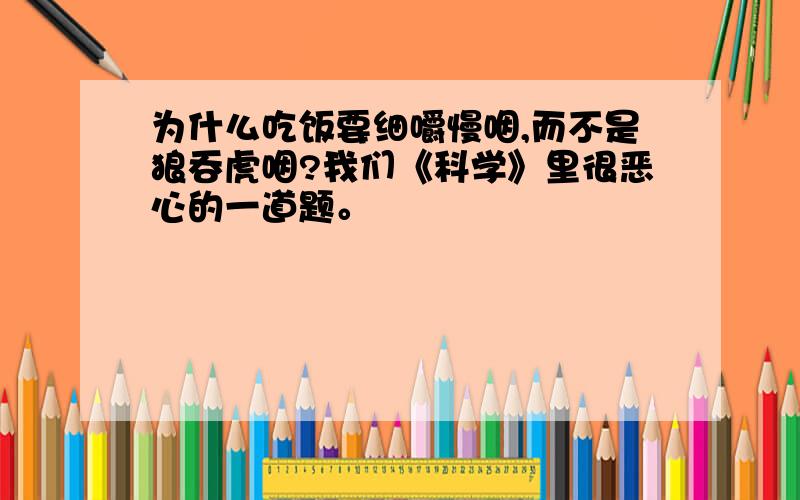 为什么吃饭要细嚼慢咽,而不是狼吞虎咽?我们《科学》里很恶心的一道题。